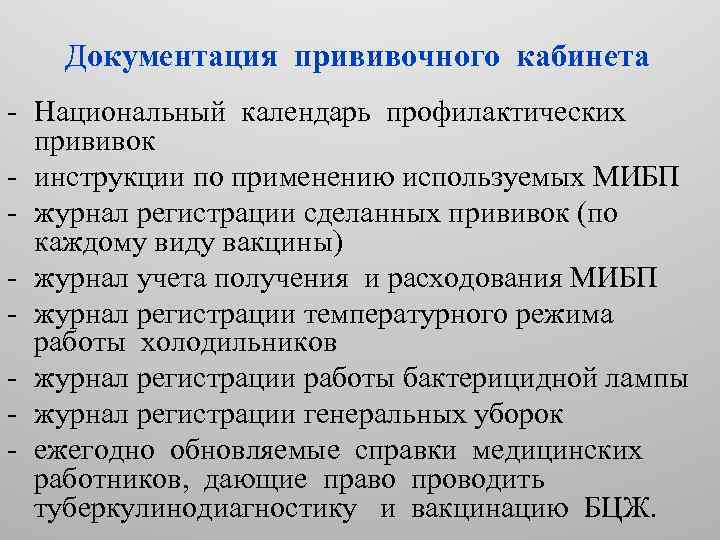 Документация прививочного кабинета

- Национальный календарь профилактических прививок
- инструкции по применению используемых МИБП
- журнал регистрации сделанных прививок (по каждому виду вакцины)
- журнал учета получения и расходования МИБП
- журнал регистрации температурного режима работы холодильников
- журнал регистрации работы бактерицидной лампы
- журнал регистрации генеральных уборок
- ежегодно обновляемые справки медицинских работников, дающие право проводить туберкулинодиагностику и вакцинацию БЦЖ.